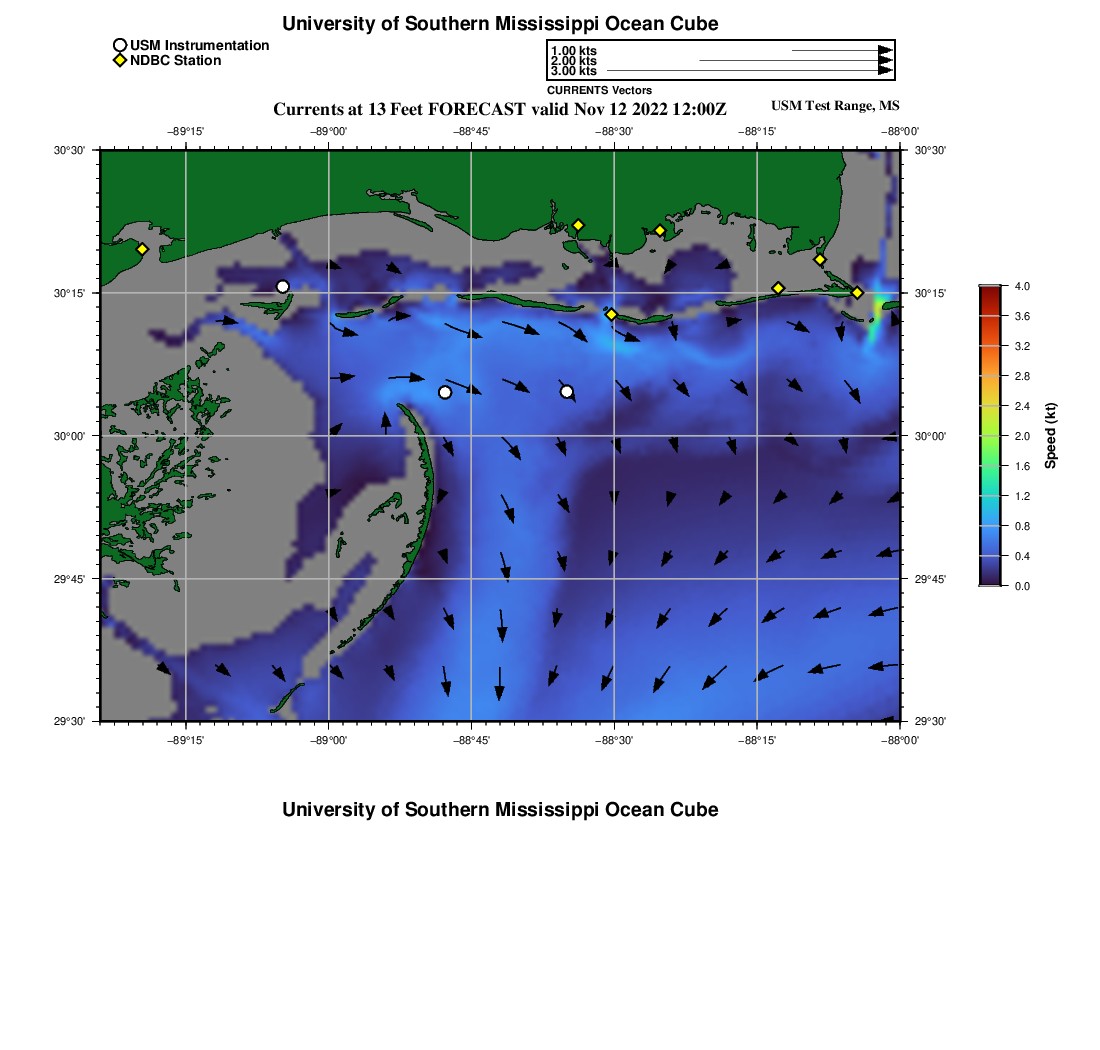 University of Southern Mississippi Ocean Cube

USM Instrumentation
NDBC Station

1.00 kts
2.00 kts
3.00 kts
CURRENTS Vectors

Currents at 13 Feet FORECAST valid Nov 12 2022 12:00Z
USM Test Range, MS

−89°15' −89°00' −88°45' −88°30' −88°15' −88°00'

30°30'
30°15'
30°00'
29°45'
29°30'

30°30'
30°15'
30°00'
29°45'
29°30'

−89°15' −89°00' −88°45' −88°30' −88°15' −88°00'

4.0
3.6
3.2
2.8
2.4
2.0
1.6
1.2
0.8
0.4
0.0
Speed (kt)

University of Southern Mississippi Ocean Cube